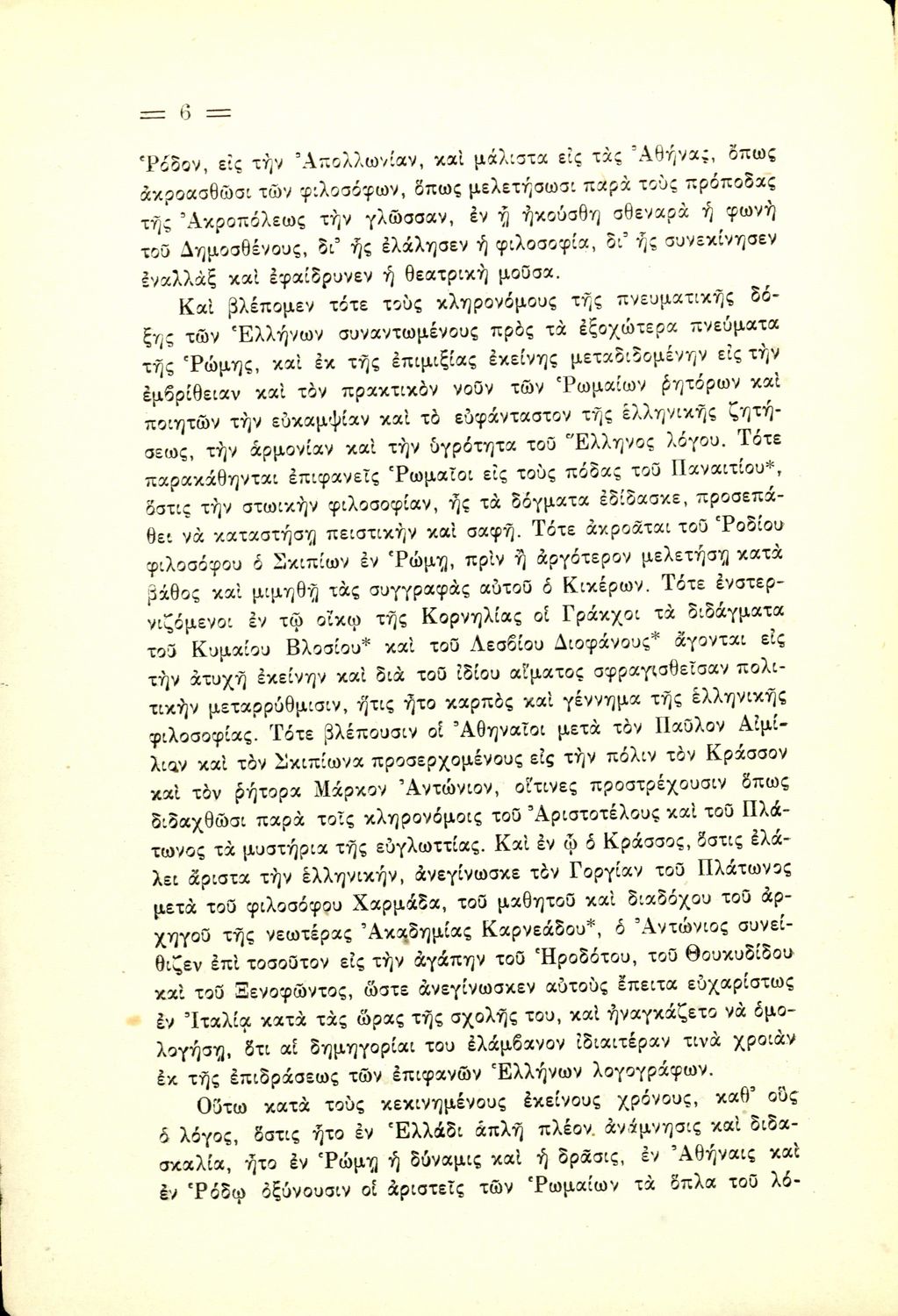 = 6 =

Ῥόδον, εἰς τὴν Ἀπολλωνίαν, καὶ μάλιστα εἰς τὰς Ἀθήνας, ὅπως ἀκροασθῶσι τῶν φιλοσόφων, ὅπως μελετήσωσι παρὰ τοὺς πρόποδας τῆς Ἀκροπόλεως τὴν γλῶσσαν, ἐν ᾗ ἠκούσθη σθεναρὰ ἡ φωνὴ τοῦ Δημοσθένους, δι' ἧς ἐλάλησεν ἡ φιλοσοφία, δι' ἧς συνεκίνησεν ἐναλλὰξ καὶ ἐφαίδρυνεν ἡ θεατρικὴ μοῦσα.

Καὶ βλέπομεν τότε τοὺς κληρονόμους τῆς πνευματικῆς δόξης τῶν Ἑλλήνων συναντωμένους πρὸς τὰ ἐξοχώτερα πνεύματα τῆς Ῥώμης, καὶ ἐκ τῆς ἐπιμιξίας ἐκείνης μεταδιδομένην εἰς τὴν ἐμβρίθειαν καὶ τὸν πρακτικὸν νοῦν τῶν Ῥωμαίων ῥητόρων καὶ ποιητῶν τὴν εὐκαμψίαν καὶ τὸ εὐφάνταστον τῆς ἑλληνικῆς ζητήσεως, τὴν ἁρμονίαν καὶ τὴν ὑγρότητα τοῦ Ἕλληνος λόγου. Τότε παρακάθηνται ἐπιφανεῖς Ῥωμαῖοι εἰς τοὺς πόδας τοῦ Παναιτίου*, ὅστις τὴν στωικὴν φιλοσοφίαν, ἧς τὰ δόγματα ἐδίδασκε, προσεπάθει νὰ καταστήσῃ πειστικὴν καὶ σαφῆ. Τότε ἀκροᾶται τοῦ Ῥοδίου φιλοσόφου ὁ Σκιπίων ἐν Ῥώμῃ, πρὶν ἢ ἀργότερον μελετήσῃ κατὰ βάθος καὶ μιμηθῇ τὰς συγγραφὰς αὐτοῦ ὁ Κικέρων. Τότε ἐνστερνιζόμενοι ἐν τῷ οἴκῳ τῆς Κορνηλίας οἱ Γράκχοι τὰ διδάγματα τοῦ Κυμαίου Βλοσίου* καὶ τοῦ Λεσβίου Διοφάνους* ἄγονται εἰς τὴν ἀτυχῆ ἐκείνην καὶ διὰ τοῦ ἰδίου αἵματος σφραγισθεῖσαν πολιτικὴν μεταρρύθμισιν, ἥτις ἦτο καρπὸς καὶ γέννημα τῆς ἑλληνικῆς φιλοσοφίας. Τότε βλέπουσιν οἱ Ἀθηναῖοι μετὰ τὸν Παῦλον Αἰμίλιον καὶ τὸν Σκιπίωνα προσερχομένους εἰς τὴν πόλιν τὸν Κράσσον καὶ τὸν ῥήτορα Μάρκον Ἀντώνιον, οἵτινες προστρέχουσιν ὅπως διδαχθῶσι παρὰ τοῖς κληρονόμοις τοῦ Ἀριστοτέλους καὶ τοῦ Πλάτωνος τὰ μυστήρια τῆς εὐγλωττίας. Καὶ ἐν ᾧ ὁ Κράσσος, ὅστις ἐλάλει ἄριστα τὴν ἑλληνικήν, ἀνεγίνωσκε τὸν Γοργίαν τοῦ Πλάτωνος μετὰ τοῦ φιλοσόφου Χαρμάδα, τοῦ μαθητοῦ καὶ διαδόχου τοῦ ἀρχηγοῦ τῆς νεωτέρας Ἀκαδημίας Καρνεάδου*, ὁ Ἀντώνιος συνείθιζεν ἐπὶ τοσοῦτον εἰς τὴν ἀγάπην τοῦ Ἡροδότου, τοῦ Θουκυδίδου καὶ τοῦ Ξενοφῶντος, ὥστε ἀνεγίνωσκεν αὐτοὺς ἔπειτα εὐχαρίστως ἐν Ἰταλίᾳ κατὰ τὰς ὥρας τῆς σχολῆς του, καὶ ἠναγκάζετο νὰ ὁμολογήσῃ, ὅτι αἱ δημηγορίαι του ἐλάμβανον ἰδιαιτέραν τινὰ χροιὰν ἐκ τῆς ἐπιδράσεως τῶν ἐπιφανῶν Ἑλλήνων λογογράφων.

Οὕτω κατὰ τοὺς κεκινημένους ἐκείνους χρόνους, καθ' οὓς ὁ λόγος, ὅστις ἦτο ἐν Ἑλλάδι ἁπλῆ πλέον ἀνάμνησις καὶ διδασκαλία, ἦτο ἐν Ῥώμῃ ἡ δύναμις καὶ ἡ δρᾶσις, ἐν Ἀθήναις καὶ ἐν Ῥόδῳ ὀξύνουσιν οἱ ἀριστεῖς τῶν Ῥωμαίων τὰ ὅπλα τοῦ λό-